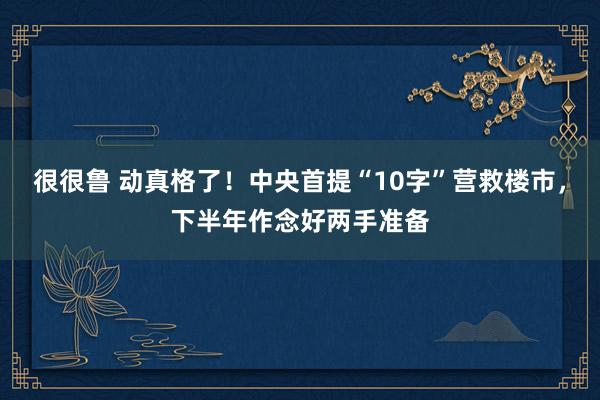 很很鲁 动真格了！中央首提“10字”营救楼市，下半年作念好两手准备